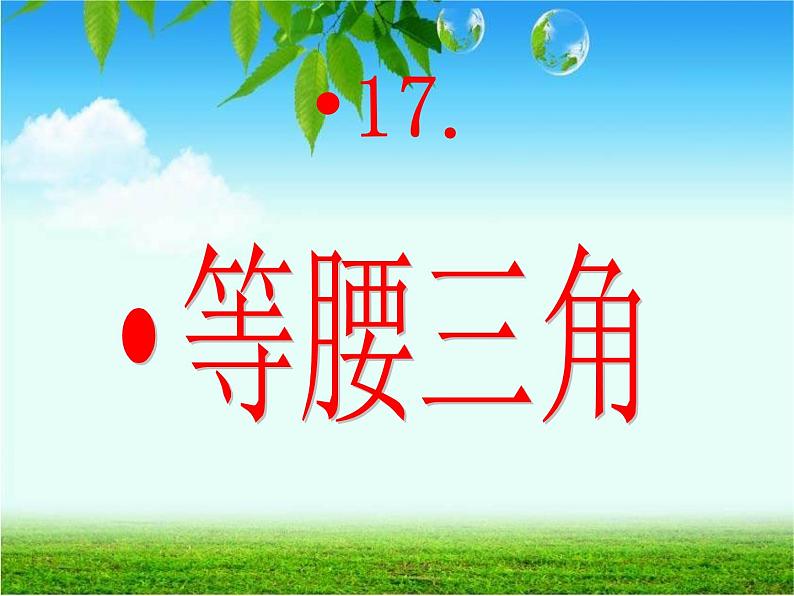 • 17.

• 等腰三角